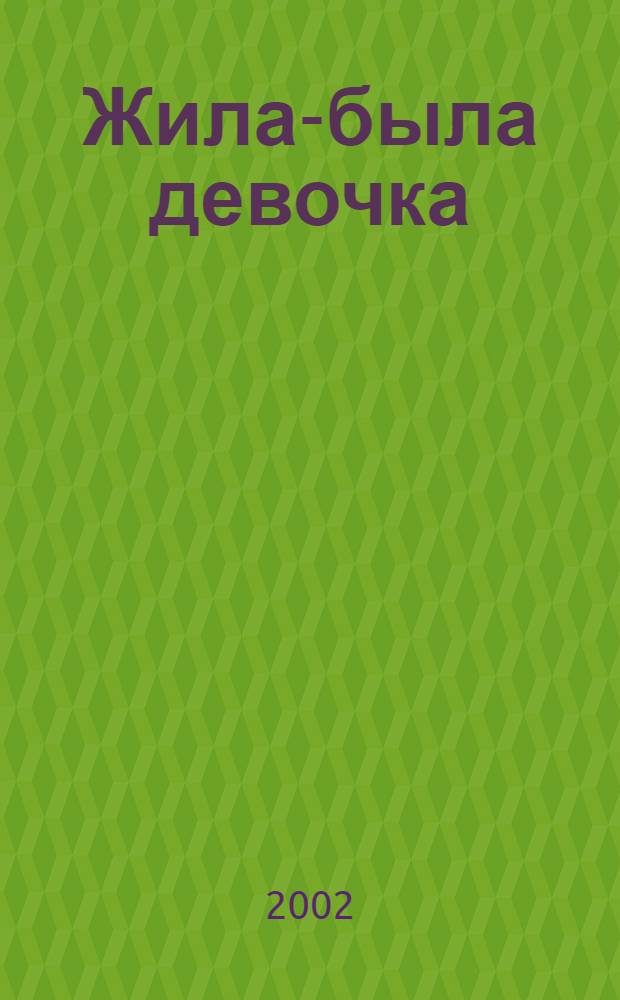 Жила-была девочка

2002